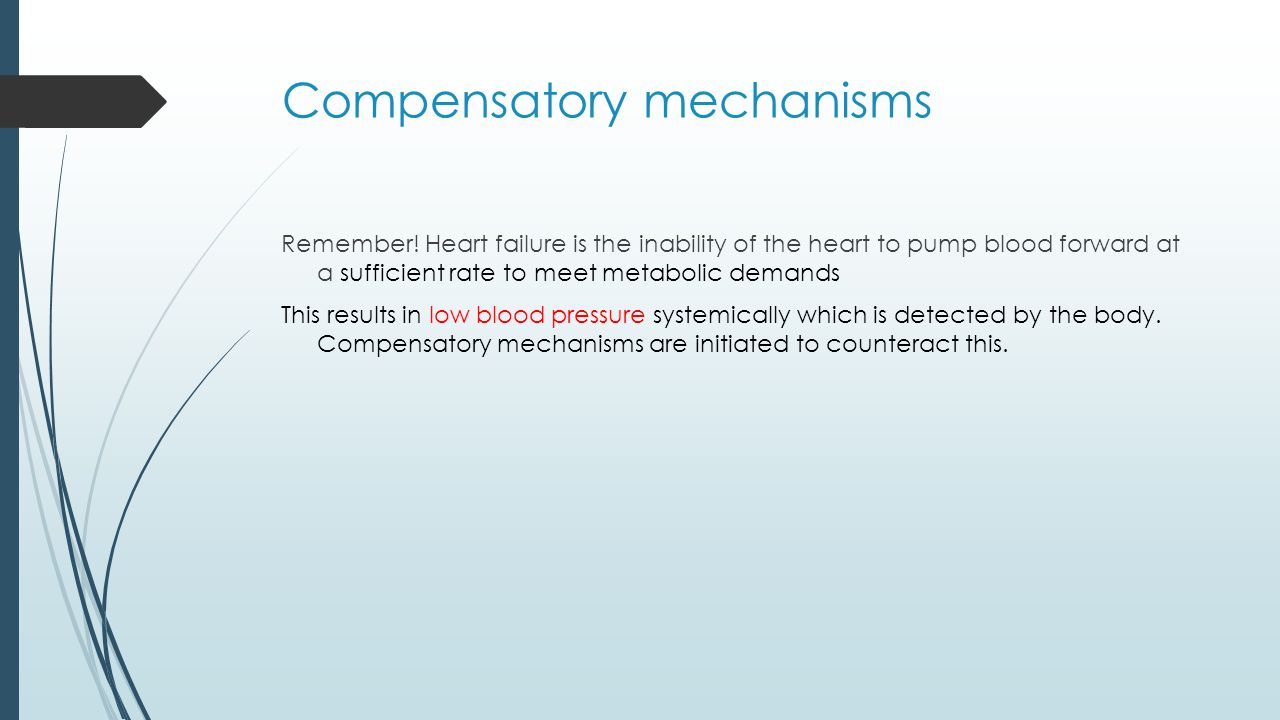 Compensatory mechanisms

Remember! Heart failure is the inability of the heart to pump blood forward at a sufficient rate to meet metabolic demands

This results in low blood pressure systemically which is detected by the body. Compensatory mechanisms are initiated to counteract this.